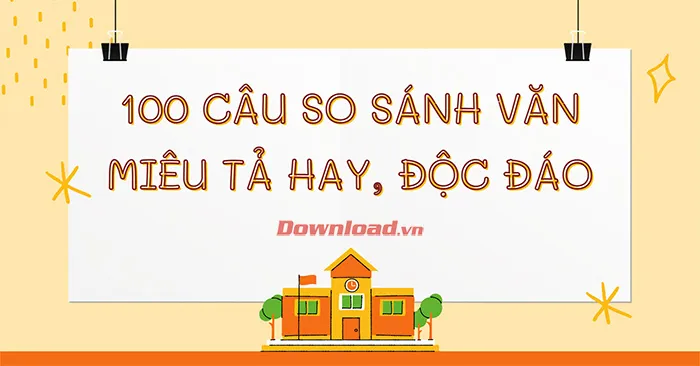 100 CÂU SO SÁNH VĂN MIÊU TẢ HAY, ĐỘC ĐÁO

Download.vn